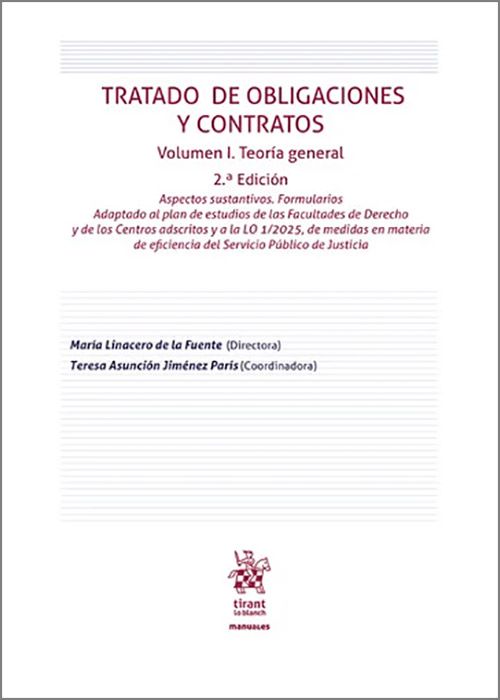 TRATADO DE OBLIGACIONES Y CONTRATOS

Volumen I. Teoría general

2.ª Edición

Aspectos sustantivos. Formularios
Adaptado al plan de estudios de las Facultades de Derecho y de los Centros adscritos y a la LO 1/2025, de medidas en materia de eficiencia del Servicio Público de Justicia

María Linacero de la Fuente (Directora)
Teresa Asunción Jiménez París (Coordinadora)

tirant lo blanch

manuales